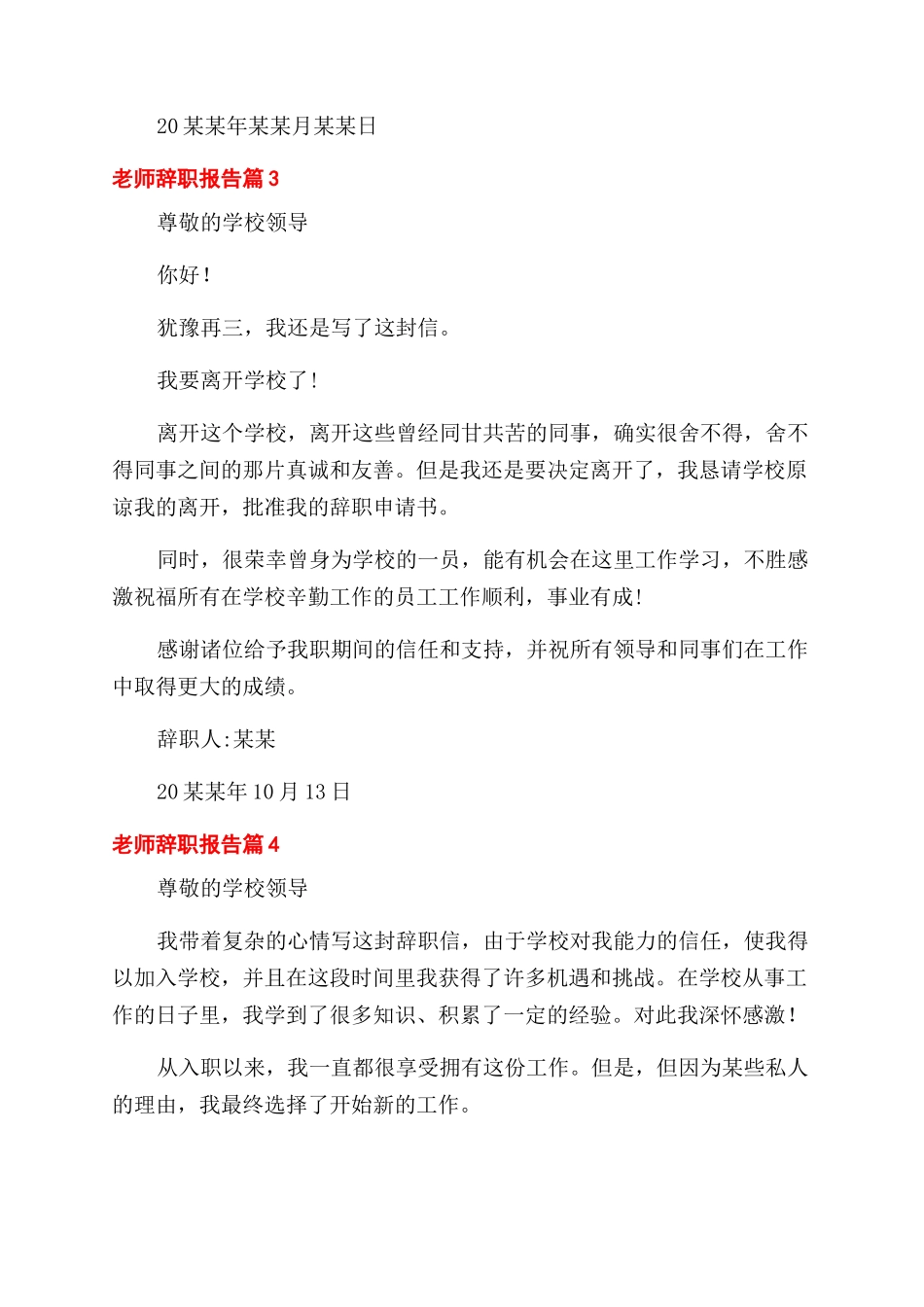 20某某年某某月某某日

老师辞职报告篇3

尊敬的学校领导

你好！

犹豫再三，我还是写了这封信。

我要离开学校了！

离开这个学校，离开这些曾经同甘共苦的同事，确实很舍不得，舍不得同事之间的那片真诚和友善。但是我还是要决定离开了，我恳请学校原谅我的离开，批准我的辞职申请书。

同时，很荣幸曾身为学校的一员，能有机会在这里工作学习，不胜感激祝福所有在学校辛勤工作的员工工作顺利，事业有成！

感谢诸位给予我职期间的信任和支持，并祝所有领导和同事们在工作中取得更大的成绩。

辞职人:某某

20某某年10月13日

老师辞职报告篇4

尊敬的学校领导

我带着复杂的心情写这封辞职信，由于学校对我能力的信任，使我得以加入学校，并且在这段时间里我获得了许多机遇和挑战。在学校从事工作的日子里，我学到了很多知识、积累了一定的经验。对此我深怀感激！

从入职以来，我一直都很享受拥有这份工作。但是，但因为某些私人的理由，我最终选择了开始新的工作。